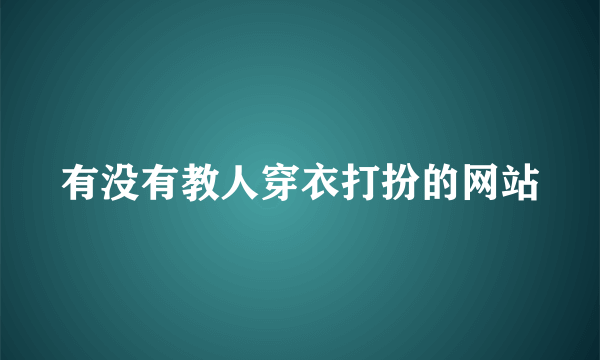 有没有教人穿衣打扮的网站